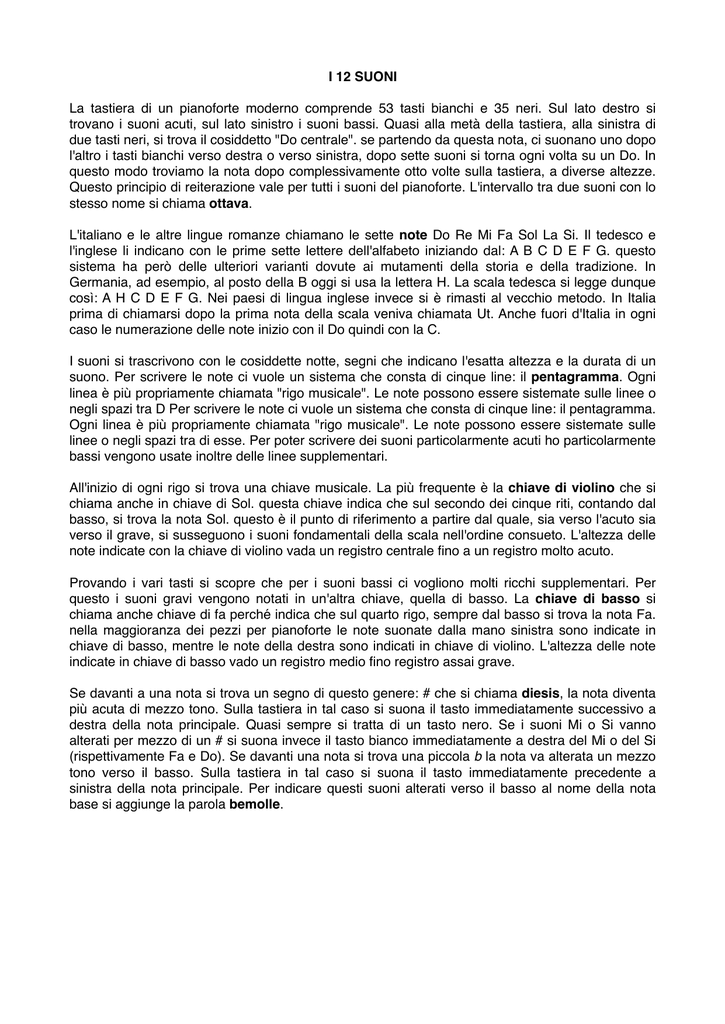 I 12 SUONI

La tastiera di un pianoforte moderno comprende 53 tasti bianchi e 35 neri. Sul lato destro si trovano i suoni acuti, sul lato sinistro i suoni bassi. Quasi alla metà della tastiera, alla sinistra di due tasti neri, si trova il cosiddetto "Do centrale". se partendo da questa nota, ci suonano uno dopo l'altro i tasti bianchi verso destra o verso sinistra, dopo sette suoni si torna ogni volta su un Do. In questo modo troviamo la nota dopo complessivamente otto volte sulla tastiera, a diverse altezze. Questo principio di reiterazione vale per tutti i suoni del pianoforte. L'intervallo tra due suoni con lo stesso nome si chiama ottava.

L'italiano e le altre lingue romanze chiamano le sette note Do Re Mi Fa Sol La Si. Il tedesco e l'inglese li indicano con le prime sette lettere dell'alfabeto iniziando dal: A B C D E F G. questo sistema ha però delle ulteriori varianti dovute ai mutamenti della storia e della tradizione. In Germania, ad esempio, al posto della B oggi si usa la lettera H. La scala tedesca si legge dunque così: A H C D E F G. Nei paesi di lingua inglese invece si è rimasti al vecchio metodo. In Italia prima di chiamarsi dopo la prima nota della scala veniva chiamata Ut. Anche fuori d'Italia in ogni caso le numerazione delle note inizio con il Do quindi con la C.

I suoni si trascrivono con le cosiddette notte, segni che indicano l'esatta altezza e la durata di un suono. Per scrivere le note ci vuole un sistema che consta di cinque line: il pentagramma. Ogni linea è più propriamente chiamata "rigo musicale". Le note possono essere sistemate sulle linee o negli spazi tra D Per scrivere le note ci vuole un sistema che consta di cinque line: il pentagramma. Ogni linea è più propriamente chiamata "rigo musicale". Le note possono essere sistemate sulle linee o negli spazi tra di esse. Per poter scrivere dei suoni particolarmente acuti ho particolarmente bassi vengono usate inoltre delle linee supplementari.

All'inizio di ogni rigo si trova una chiave musicale. La più frequente è la chiave di violino che si chiama anche in chiave di Sol. questa chiave indica che sul secondo dei cinque riti, contando dal basso, si trova la nota Sol. questo è il punto di riferimento a partire dal quale, sia verso l'acuto sia verso il grave, si susseguono i suoni fondamentali della scala nell'ordine consueto. L'altezza delle note indicate con la chiave di violino vada un registro centrale fino a un registro molto acuto.

Provando i vari tasti si scopre che per i suoni bassi ci vogliono molti ricchi supplementari. Per questo i suoni gravi vengono notati in un'altra chiave, quella di basso. La chiave di basso si chiama anche chiave di fa perché indica che sul quarto rigo, sempre dal basso si trova la nota Fa. nella maggioranza dei pezzi per pianoforte le note suonate dalla mano sinistra sono indicate in chiave di basso, mentre le note della destra sono indicati in chiave di violino. L'altezza delle note indicate in chiave di basso vado un registro medio fino registro assai grave.

Se davanti a una nota si trova un segno di questo genere: # che si chiama diesis, la nota diventa più acuta di mezzo tono. Sulla tastiera in tal caso si suona il tasto immediatamente successivo a destra della nota principale. Quasi sempre si tratta di un tasto nero. Se i suoni Mi o Si vanno alterati per mezzo di un # si suona invece il tasto bianco immediatamente a destra del Mi o del Si (rispettivamente Fa e Do). Se davanti una nota si trova una piccola b la nota va alterata un mezzo tono verso il basso. Sulla tastiera in tal caso si suona il tasto immediatamente precedente a sinistra della nota principale. Per indicare questi suoni alterati verso il basso al nome della nota base si aggiunge la parola bemolle.